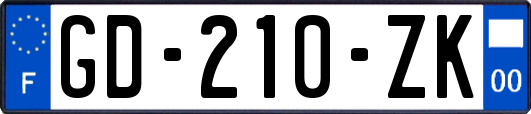 F

GD-210-ZK

00